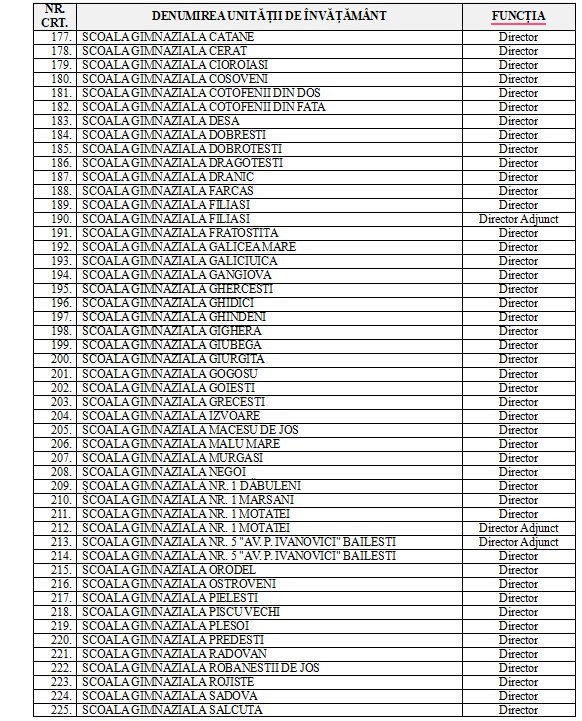 | NR. CRT. | DENUMIREA UNITĂȚII DE ÎNVĂȚĂMÂNT | FUNCȚIA |
|---|---|---|
| 177. | SCOALA GIMNAZIALA CATANE | Director |
| 178. | SCOALA GIMNAZIALA CERAT | Director |
| 179. | SCOALA GIMNAZIALA CIOROIASI | Director |
| 180. | SCOALA GIMNAZIALA COSOVENI | Director |
| 181. | SCOALA GIMNAZIALA COTOFENII DIN DOS | Director |
| 182. | SCOALA GIMNAZIALA COTOFENII DIN FATA | Director |
| 183. | SCOALA GIMNAZIALA DESA | Director |
| 184. | SCOALA GIMNAZIALA DOBRESTI | Director |
| 185. | SCOALA GIMNAZIALA DOBROTESTI | Director |
| 186. | SCOALA GIMNAZIALA DRAGOTESTI | Director |
| 187. | SCOALA GIMNAZIALA DRANIC | Director |
| 188. | SCOALA GIMNAZIALA FARCAS | Director |
| 189. | SCOALA GIMNAZIALA FILIASI | Director |
| 190. | SCOALA GIMNAZIALA FILIASI | Director Adjunct |
| 191. | SCOALA GIMNAZIALA FRATOSTITA | Director |
| 192. | SCOALA GIMNAZIALA GALICEA MARE | Director |
| 193. | SCOALA GIMNAZIALA GALICIUICA | Director |
| 194. | SCOALA GIMNAZIALA GANGIOVA | Director |
| 195. | SCOALA GIMNAZIALA GHERCESTI | Director |
| 196. | SCOALA GIMNAZIALA GHIDICI | Director |
| 197. | SCOALA GIMNAZIALA GHINDENI | Director |
| 198. | SCOALA GIMNAZIALA GIGHERA | Director |
| 199. | SCOALA GIMNAZIALA GIUBEGA | Director |
| 200. | SCOALA GIMNAZIALA GIURGITA | Director |
| 201. | SCOALA GIMNAZIALA GOGOSU | Director |
| 202. | SCOALA GIMNAZIALA GOIESTI | Director |
| 203. | SCOALA GIMNAZIALA GRECESTI | Director |
| 204. | SCOALA GIMNAZIALA IZVOARE | Director |
| 205. | SCOALA GIMNAZIALA MACESU DE JOS | Director |
| 206. | SCOALA GIMNAZIALA MALU MARE | Director |
| 207. | SCOALA GIMNAZIALA MURGASI | Director |
| 208. | SCOALA GIMNAZIALA NEGOI | Director |
| 209. | SCOALA GIMNAZIALA NR. 1 DABULENI | Director |
| 210. | SCOALA GIMNAZIALA NR. 1 MARSANI | Director |
| 211. | SCOALA GIMNAZIALA NR. 1 MOTATEI | Director |
| 212. | SCOALA GIMNAZIALA NR. 1 MOTATEI | Director Adjunct |
| 213. | SCOALA GIMNAZIALA NR. 5 "AV. P. IVANOVICI" BAILESTI | Director Adjunct |
| 214. | SCOALA GIMNAZIALA NR. 5 "AV. P. IVANOVICI" BAILESTI | Director |
| 215. | SCOALA GIMNAZIALA ORODEL | Director |
| 216. | SCOALA GIMNAZIALA OSTROVENI | Director |
| 217. | SCOALA GIMNAZIALA PIELESTI | Director |
| 218. | SCOALA GIMNAZIALA PISCU VECHI | Director |
| 219. | SCOALA GIMNAZIALA PLESOI | Director |
| 220. | SCOALA GIMNAZIALA PREDESTI | Director |
| 221. | SCOALA GIMNAZIALA RADOVAN | Director |
| 222. | SCOALA GIMNAZIALA ROBANESTII DE JOS | Director |
| 223. | SCOALA GIMNAZIALA ROJISTE | Director |
| 224. | SCOALA GIMNAZIALA SADOVA | Director |
| 225. | SCOALA GIMNAZIALA SALCUTA | Director |